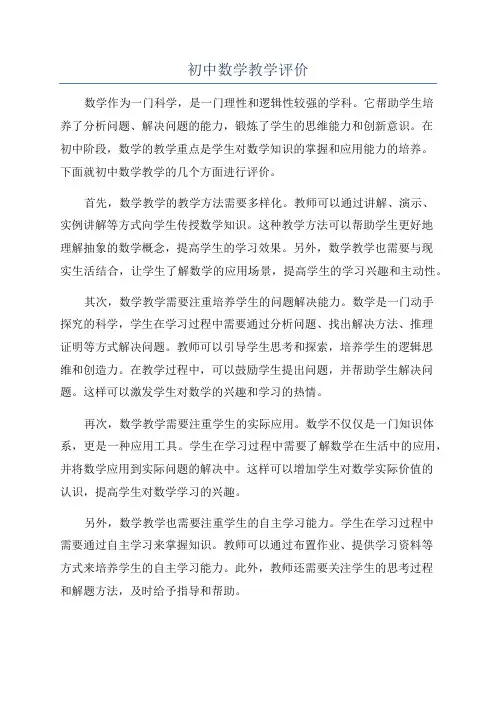 初中数学教学评价

数学作为一门科学，是一门理性和逻辑性较强的学科。它帮助学生培养了分析问题、解决问题的能力，锻炼了学生的思维能力和创新意识。在初中阶段，数学的教学重点是学生对数学知识的掌握和应用能力的培养。下面就初中数学教学的几个方面进行评价。

首先，数学教学的教学方法需要多样化。教师可以通过讲解、演示、实例讲解等方式向学生传授数学知识。这种教学方法可以帮助学生更好地理解抽象的数学概念，提高学生的学习效果。另外，数学教学也需要与现实生活结合，让学生了解数学的应用场景，提高学生的学习兴趣和主动性。

其次，数学教学需要注重培养学生的问题解决能力。数学是一门动手探究的科学，学生在学习过程中需要通过分析问题、找出解决方法、推理证明等方式解决问题。教师可以引导学生思考和探索，培养学生的逻辑思维和创造力。在教学过程中，可以鼓励学生提出问题，并帮助学生解决问题。这样可以激发学生对数学的兴趣和学习的热情。

再次，数学教学需要注重学生的实际应用。数学不仅仅是一门知识体系，更是一种应用工具。学生在学习过程中需要了解数学在生活中的应用，并将数学应用到实际问题的解决中。这样可以增加学生对数学实际价值的认识，提高学生对数学学习的兴趣。

另外，数学教学也需要注重学生的自主学习能力。学生在学习过程中需要通过自主学习来掌握知识。教师可以通过布置作业、提供学习资料等方式来培养学生的自主学习能力。此外，教师还需要关注学生的思考过程和解题方法，及时给予指导和帮助。